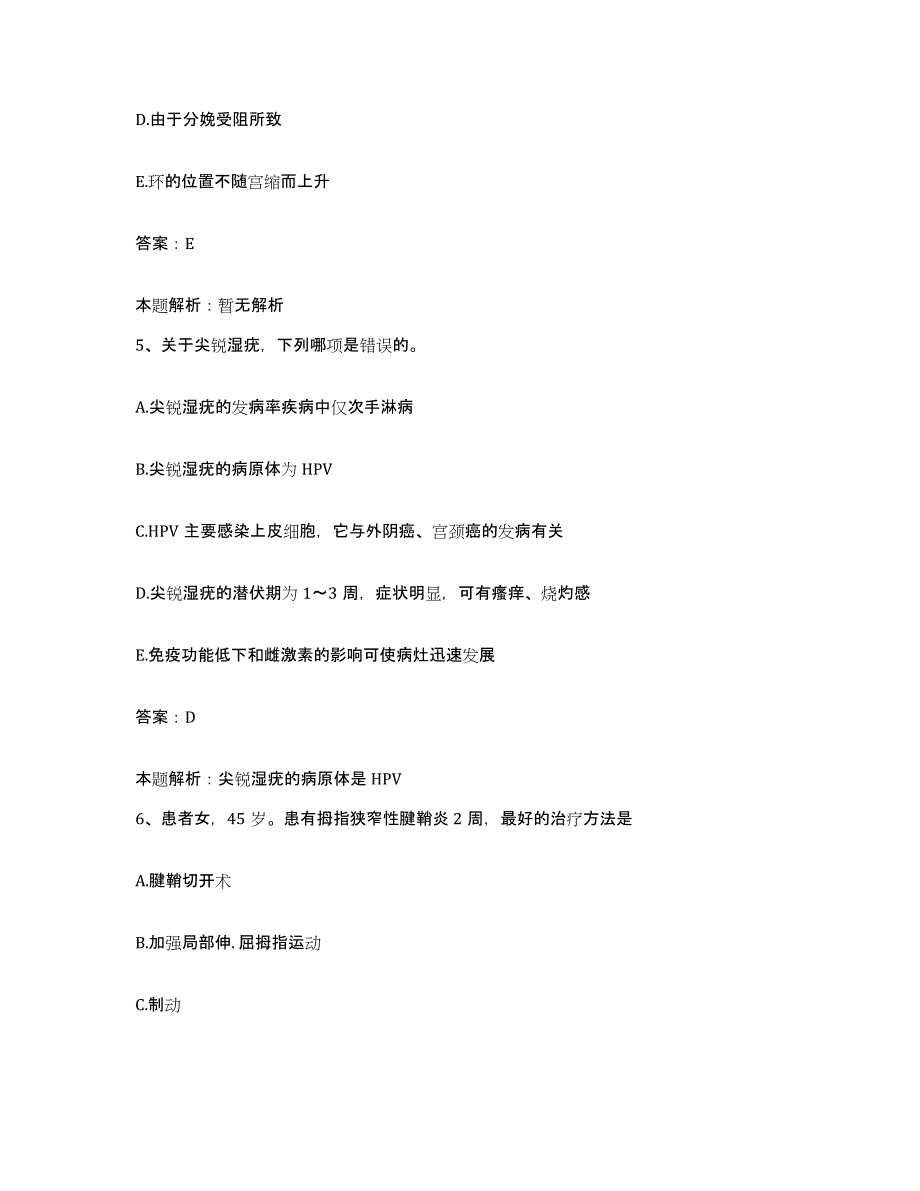 D.由于分娩受阻所致

E.环的位置不随宫缩而上升

答案：E

本题解析：暂无解析

5、关于尖锐湿疣，下列哪项是错误的。

A.尖锐湿疣的发病率疾病中仅次手淋病

B.尖锐湿疣的病原体为 HPV

C.HPV 主要感染上皮细胞，它与外阴癌、宫颈癌的发病有关

D.尖锐湿疣的潜伏期为 1～3 周，症状明显，可有瘙痒、烧灼感

E.免疫功能低下和雌激素的影响可使病灶迅速发展

答案：D

本题解析：尖锐湿疣的病原体是 HPV

6、患者女，45 岁。患有拇指狭窄性腱鞘炎 2 周，最好的治疗方法是

A.腱鞘切开术

B.加强局部伸.屈拇指运动

C.制动